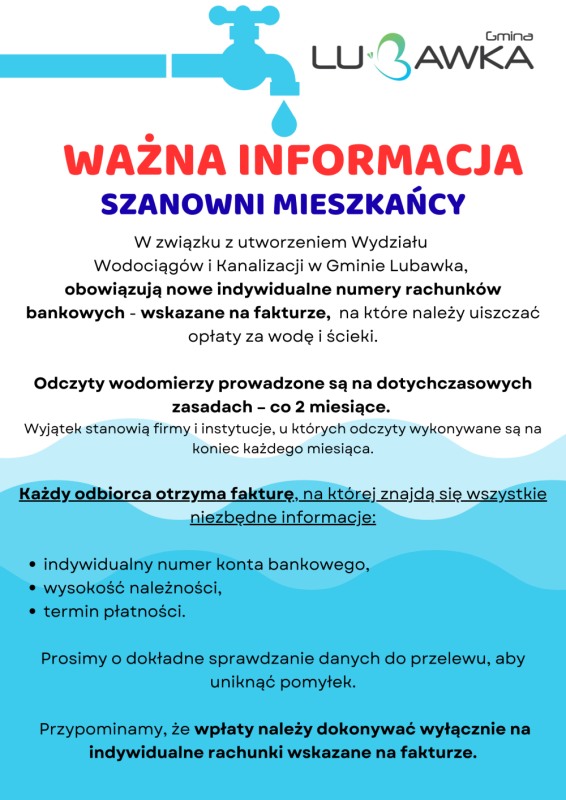 Gmina
LUBAWKA

WAŻNA INFORMACJA

SZANOWNI MIESZKAŃCY

W związku z utworzeniem Wydziału Wodociągów i Kanalizacji w Gminie Lubawka, obowiązują nowe indywidualne numery rachunków bankowych - wskazane na fakturze, na które należy uiszczać opłaty za wodę i ścieki.

Odczyty wodomierzy prowadzone są na dotychczasowych zasadach – co 2 miesiące.
Wyjątek stanowią firmy i instytucje, u których odczyty wykonywane są na koniec każdego miesiąca.

Każdy odbiorca otrzyma fakturę, na której znajdą się wszystkie niezbędne informacje:

• indywidualny numer konta bankowego,
• wysokość należności,
• termin płatności.

Prosimy o dokładne sprawdzanie danych do przelewu, aby uniknąć pomyłek.

Przypominamy, że wpłaty należy dokonywać wyłącznie na indywidualne rachunki wskazane na fakturze.